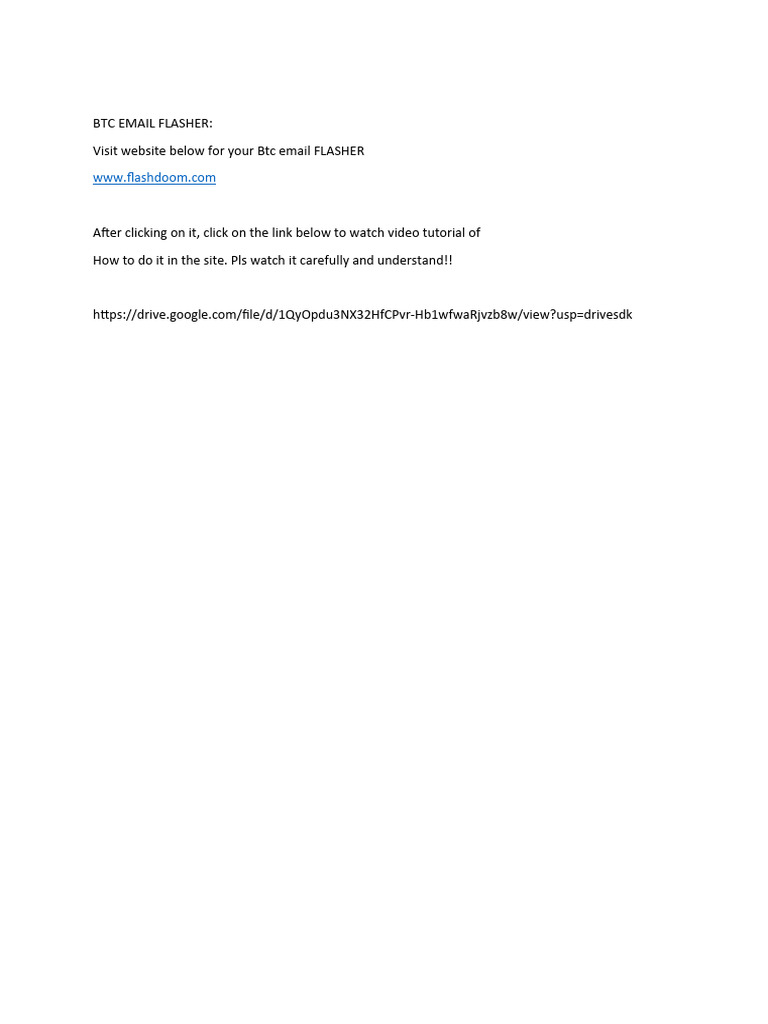 BTC EMAIL FLASHER:

Visit website below for your Btc email FLASHER

www.flashdoom.com

After clicking on it, click on the link below to watch video tutorial of

How to do it in the site. Pls watch it carefully and understand!!

https://drive.google.com/file/d/1QyOpdu3NX32HfCPvr-Hb1wfwaRjvzb8w/view?usp=drivesdk